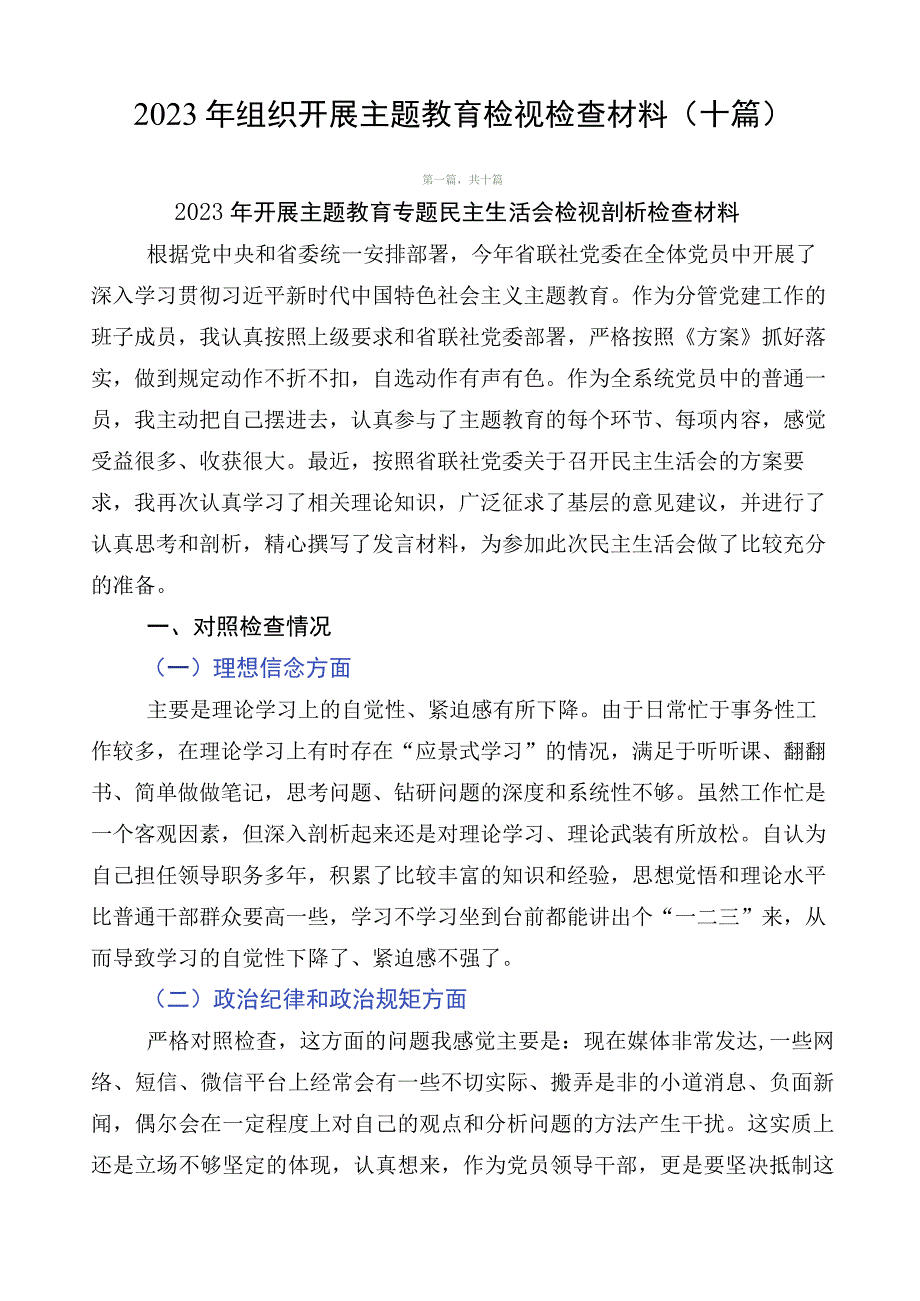 2023年组织开展主题教育检视检查材料（十篇）

第一篇，共十篇

2023年开展主题教育专题民主生活会检视剖析检查材料

根据党中央和省委统一安排部署，今年省联社党委在全体党员中开展了深入学习贯彻习近平新时代中国特色社会主义主题教育。作为分管党建工作的班子成员，我认真按照上级要求和省联社党委部署，严格按照《方案》抓好落实，做到规定动作不折不扣，自选动作有声有色。作为全系统党员中的普通一员，我主动把自己摆进去，认真参与了主题教育的每个环节、每项内容，感觉受益很多、收获很大。最近，按照省联社党委关于召开民主生活会的方案要求，我再次认真学习了相关理论知识，广泛征求了基层的意见建议，并进行了认真思考和剖析，精心撰写了发言材料，为参加此次民主生活会做了比较充分的准备。

一、对照检查情况

（一）理想信念方面

主要是理论学习上的自觉性、紧迫感有所下降。由于日常忙于事务性工作较多，在理论学习上有时存在“应景式学习”的情况，满足于听听课、翻翻书、简单做做笔记，思考问题、钻研问题的深度和系统性不够。虽然工作忙是一个客观因素，但深入剖析起来还是对理论学习、理论武装有所放松。自认为自己担任领导职务多年，积累了比较丰富的知识和经验，思想觉悟和理论水平比普通干部群众要高一些，学习不学习坐到台前都能讲出个“一二三”来，从而导致学习的自觉性下降了、紧迫感不强了。

（二）政治纪律和政治规矩方面

严格对照检查，这方面的问题我感觉主要是：现在媒体非常发达，一些网络、短信、微信平台上经常会有一些不切实际、搬弄是非的小道消息、负面新闻，偶尔会在一定程度上对自己的观点和分析问题的方法产生干扰。这实质上还是立场不够坚定的体现，认真想来，作为党员领导干部，更是要坚决抵制这